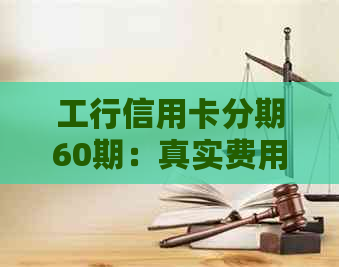 工行信用卡分期60期：真实费用